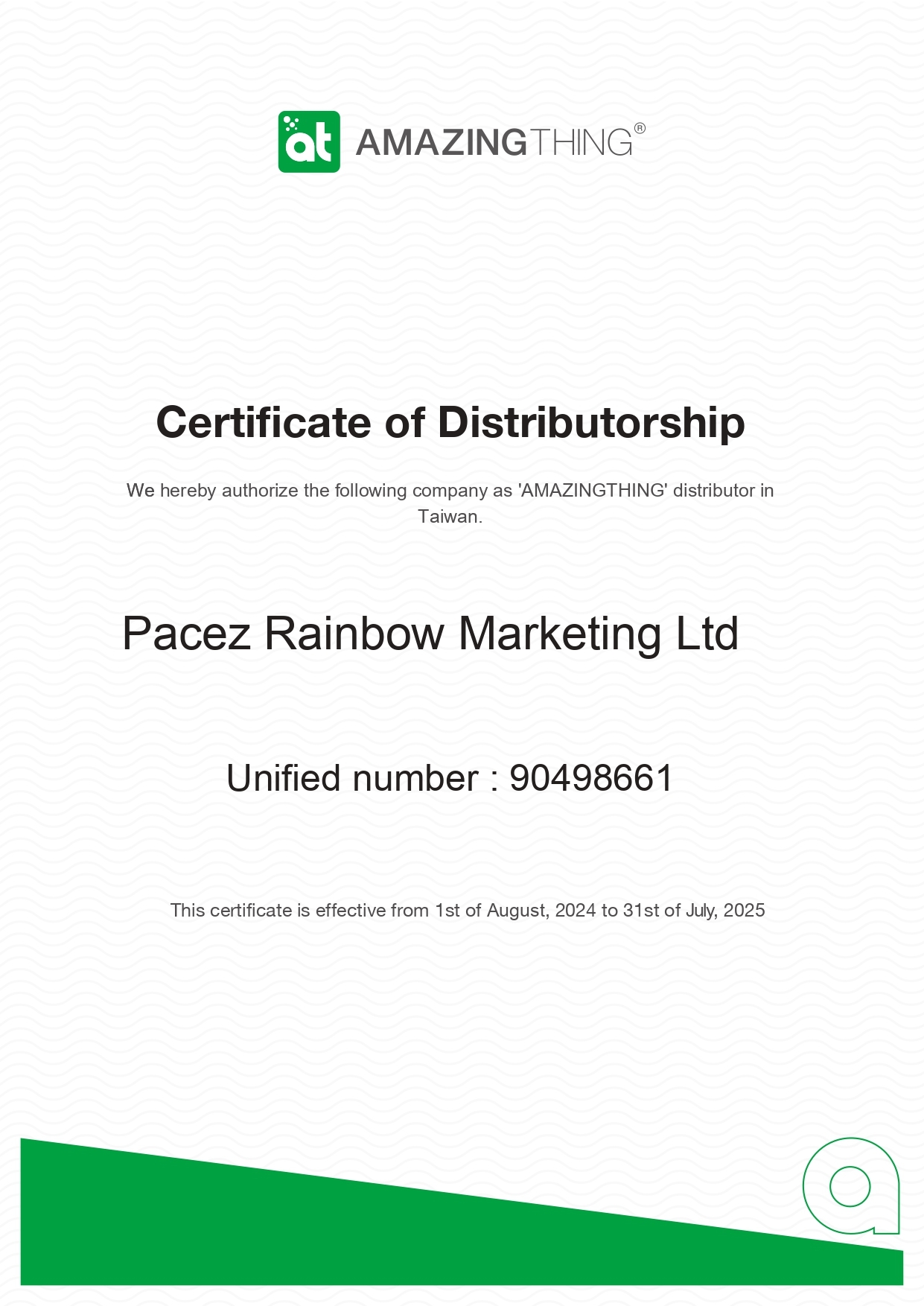 at AMAZINGTHING®

Certificate of Distributorship

We hereby authorize the following company as 'AMAZINGTHING' distributor in Taiwan.

Pacez Rainbow Marketing Ltd

Unified number : 90498661

This certificate is effective from 1st of August, 2024 to 31st of July, 2025